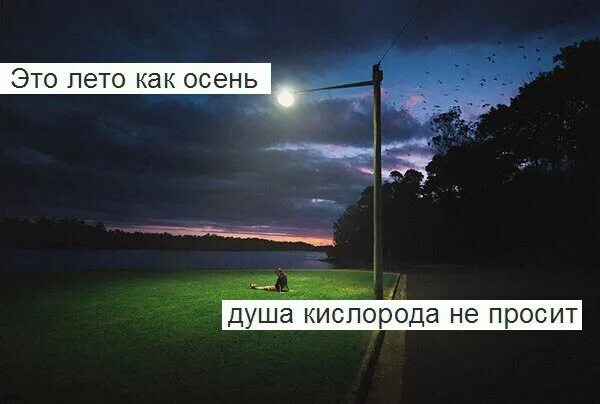 Это лето как осень

душа кислорода не просит